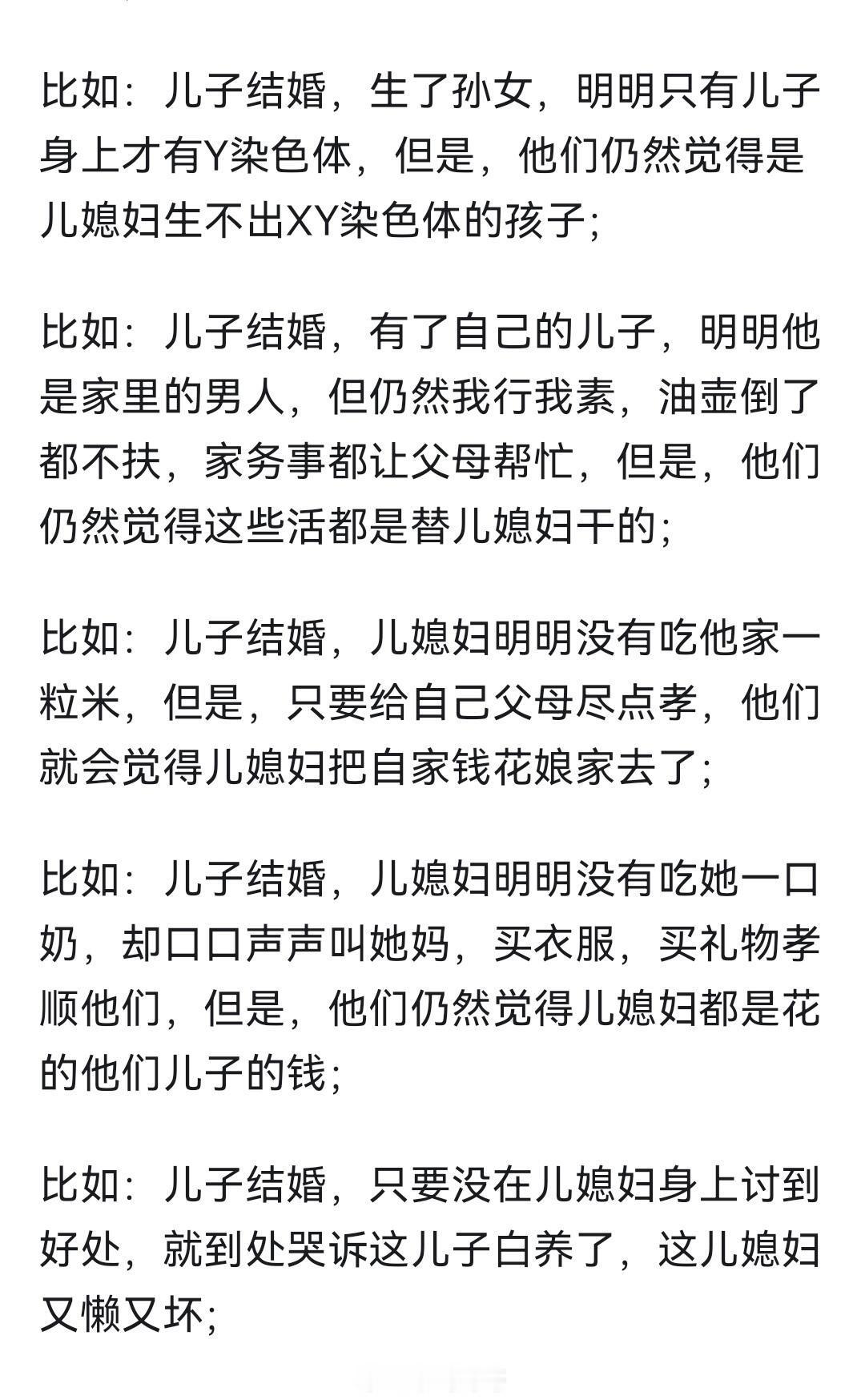 比如：儿子结婚，生了孙女，明明只有儿子身上才有Y染色体，但是，他们仍然觉得是儿媳妇生不出XY染色体的孩子；

比如：儿子结婚，有了自己的儿子，明明他是家里的男人，但仍然我行我素，油壶倒了都不扶，家务事都让父母帮忙，但是，他们仍然觉得这些活都是替儿媳妇干的；

比如：儿子结婚，儿媳妇明明没有吃他家一粒米，但是，只要给自己父母尽点孝，他们就会觉得儿媳妇把自家钱花娘家去了；

比如：儿子结婚，儿媳妇明明没有吃她一口奶，却口口声声叫她妈，买衣服，买礼物孝顺他们，但是，他们仍然觉得儿媳妇都是花的他们儿子的钱；

比如：儿子结婚，只要没在儿媳妇身上讨到好处，就到处哭诉这儿子白养了，这儿媳妇又懒又坏；